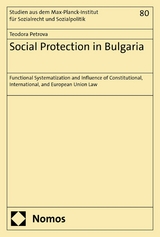 Studien aus dem Max-Planck-Institut für Sozialrecht und Sozialpolitik

80

Teodora Petrova

Social Protection in Bulgaria

Functional Systematization and Influence of Constitutional, International, and European Union Law

Nomos